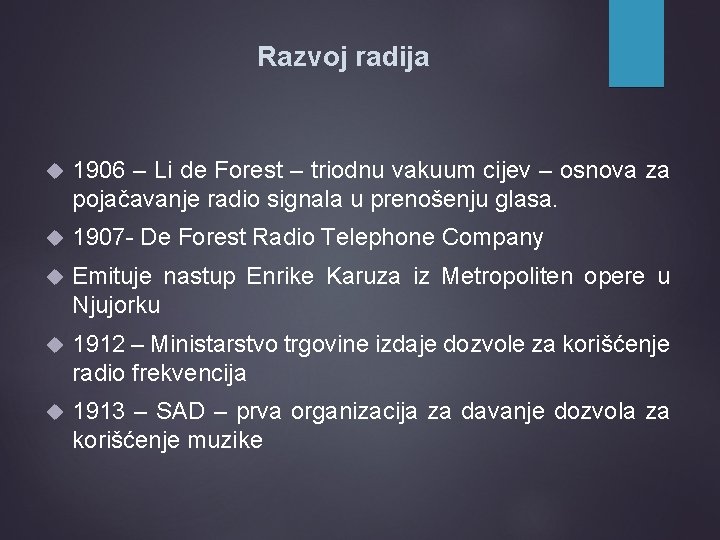 Razvoj radija

1906 – Li de Forest – triodnu vakuum cijev – osnova za pojačavanje radio signala u prenošenju glasa.

1907- De Forest Radio Telephone Company

Emituje nastup Enrike Karuza iz Metropoliten opere u Njujorku

1912 – Ministarstvo trgovine izdaje dozvole za korišćenje radio frekvencija

1913 – SAD – prva organizacija za davanje dozvola za korišćenje muzike